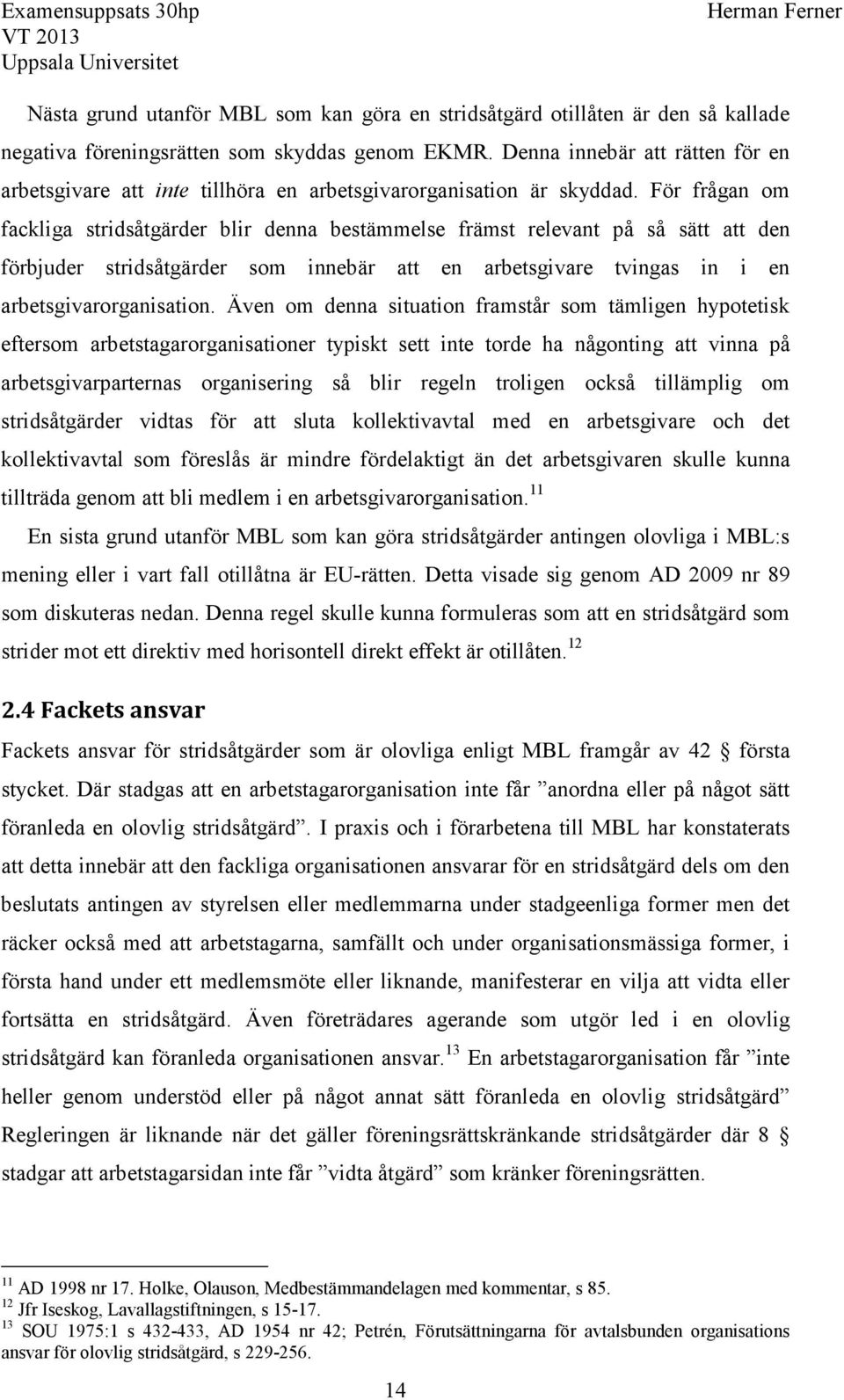 Examensuppsats 30hp
VT 2013
Uppsala Universitet

Herman Ferner

Nästa grund utanför MBL som kan göra en stridsåtgärd otillåten är den så kallade negativa föreningsrätten som skyddas genom EKMR. Denna innebär att rätten för en arbetsgivare att inte tillhöra en arbetsgivarorganisation är skyddad. För frågan om fackliga stridsåtgärder blir denna bestämmelse främst relevant på så sätt att den förbjuder stridsåtgärder som innebär att en arbetsgivare tvingas in i en arbetsgivarorganisation. Även om denna situation framstår som tämligen hypotetisk eftersom arbetstagarorganisationer typiskt sett inte torde ha någonting att vinna på arbetsgivarparternas organisering så blir regeln troligen också tillämplig om stridsåtgärder vidtas för att sluta kollektivavtal med en arbetsgivare och det kollektivavtal som föreslås är mindre fördelaktigt än det arbetsgivaren skulle kunna tillträda genom att bli medlem i en arbetsgivarorganisation.$^{11}$

En sista grund utanför MBL som kan göra stridsåtgärder antingen olovliga i MBL:s mening eller i vart fall otillåtna är EU-rätten. Detta visade sig genom AD 2009 nr 89 som diskuteras nedan. Denna regel skulle kunna formuleras som att en stridsåtgärd som strider mot ett direktiv med horisontell direkt effekt är otillåten.$^{12}$

2.4 Fackets ansvar

Fackets ansvar för stridsåtgärder som är olovliga enligt MBL framgår av 42 § första stycket. Där stadgas att en arbetstagarorganisation inte får ”anordna eller på något sätt föranleda en olovlig stridsåtgärd”. I praxis och i förarbetena till MBL har konstaterats att detta innebär att den fackliga organisationen ansvarar för en stridsåtgärd dels om den beslutats antingen av styrelsen eller medlemmarna under stadgeenliga former men det räcker också med att arbetstagarna, samfällt och under organisationsmässiga former, i första hand under ett medlemsmöte eller liknande, manifesterar en vilja att vidta eller fortsätta en stridsåtgärd. Även företrädares agerande som utgör led i en olovlig stridsåtgärd kan föranleda organisationen ansvar.$^{13}$ En arbetstagarorganisation får ”inte heller genom understöd eller på något annat sätt föranleda en olovlig stridsåtgärd” Regleringen är liknande när det gäller föreningsrättskränkande stridsåtgärder där 8 § stadgar att arbetstagarsidan inte får ”vidta åtgärd” som kränker föreningsrätten.

$^{11}$ AD 1998 nr 17. Holke, Olauson, Medbestämmandelagen med kommentar, s 85.
$^{12}$ Jfr Iseskog, Lavallagstiftningen, s 15-17.
$^{13}$ SOU 1975:1 s 432-433, AD 1954 nr 42; Petrén, Förutsättningarna för avtalsbunden organisations ansvar för olovlig stridsåtgärd, s 229-256.

14